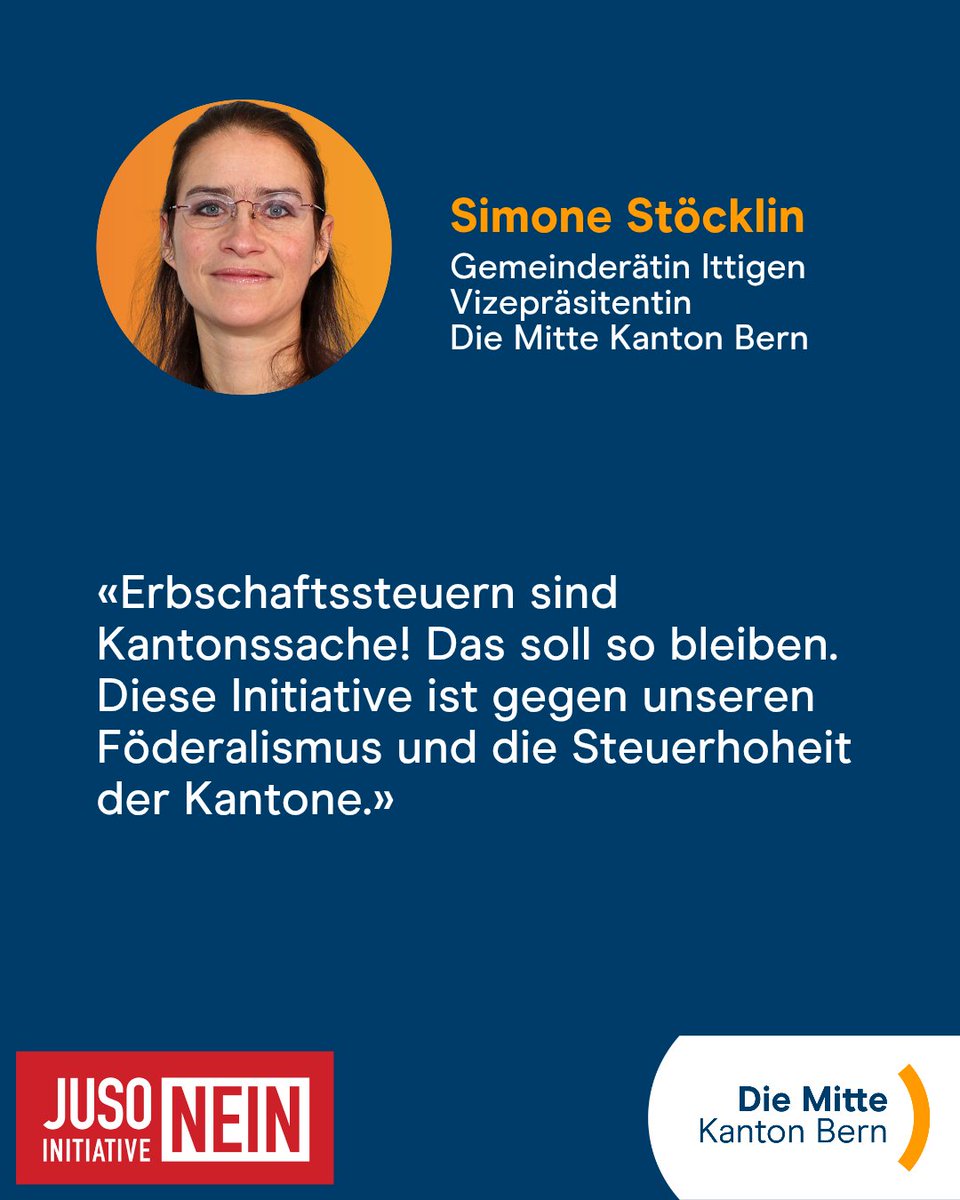 Simone Stöcklin
Gemeinderätin Ittigen
Vizepräsitentin
Die Mitte Kanton Bern

«Erbschaftssteuern sind Kantonssache! Das soll so bleiben. Diese Initiative ist gegen unseren Föderalismus und die Steuerhoheit der Kantone.»

JUSO INITIATIVE NEIN

Die Mitte
Kanton Bern